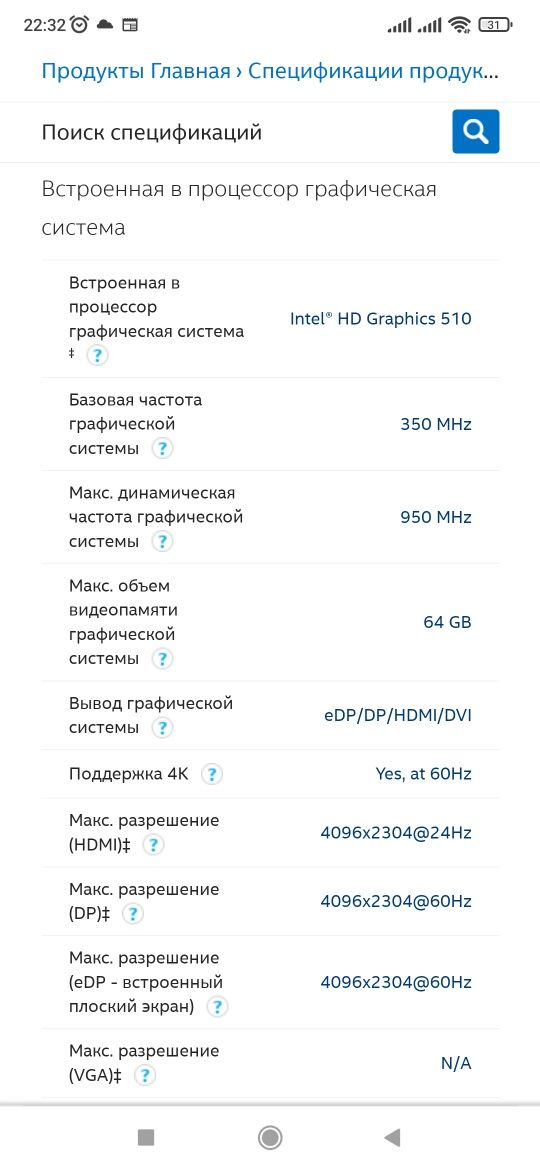 22:32 31

Продукты Главная › Спецификации продук...

Поиск спецификаций

Встроенная в процессор графическая система

| | |
|---|---|
| Встроенная в процессор графическая система ‡ ? | Intel® HD Graphics 510 |
| Базовая частота графической системы ? | 350 MHz |
| Макс. динамическая частота графической системы ? | 950 MHz |
| Макс. объем видеопамяти графической системы ? | 64 GB |
| Вывод графической системы ? | eDP/DP/HDMI/DVI |
| Поддержка 4K ? | Yes, at 60Hz |
| Макс. разрешение (HDMI)‡ ? | 4096x2304@24Hz |
| Макс. разрешение (DP)‡ ? | 4096x2304@60Hz |
| Макс. разрешение (eDP - встроенный плоский экран) ? | 4096x2304@60Hz |
| Макс. разрешение (VGA)‡ ? | N/A |